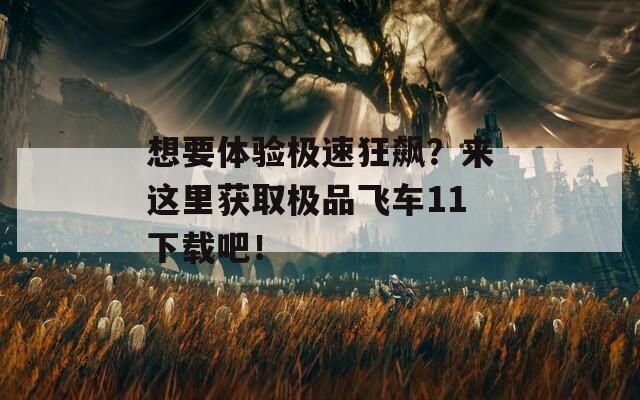 想要体验极速狂飙？来这里获取极品飞车11下载吧！